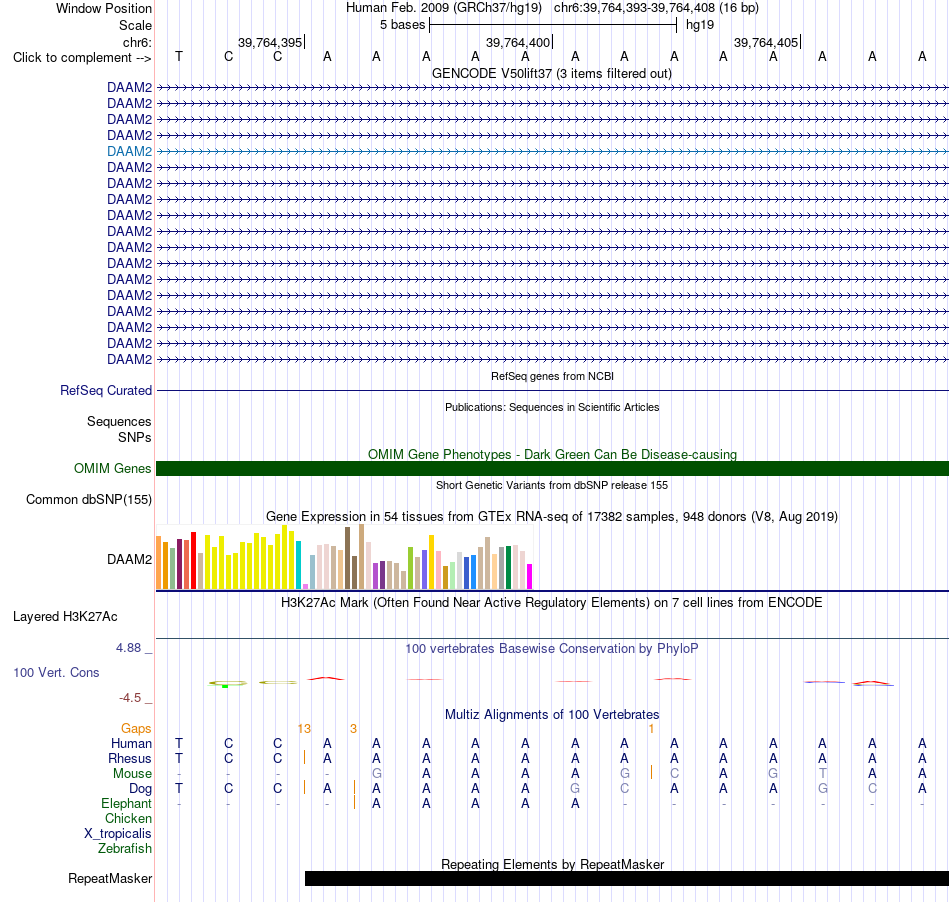 Window Position Human Feb. 2009 (GRCh37/hg19) chr6:39,764,393-39,764,408 (16 bp)
Scale 5 bases hg19
chr6: 39,764,395 39,764,400 39,764,405
Click to complement --> T C C A A A A A A A A A A A A A
GENCODE V50lift37 (3 items filtered out)
DAAM2
DAAM2
DAAM2
DAAM2
DAAM2
DAAM2
DAAM2
DAAM2
DAAM2
DAAM2
DAAM2
DAAM2
DAAM2
DAAM2
DAAM2
DAAM2
DAAM2
DAAM2
RefSeq genes from NCBI
RefSeq Curated
Publications: Sequences in Scientific Articles
Sequences
SNPs
OMIM Gene Phenotypes - Dark Green Can Be Disease-causing
OMIM Genes
Short Genetic Variants from dbSNP release 155
Common dbSNP(155)
Gene Expression in 54 tissues from GTEx RNA-seq of 17382 samples, 948 donors (V8, Aug 2019)
DAAM2
H3K27Ac Mark (Often Found Near Active Regulatory Elements) on 7 cell lines from ENCODE
Layered H3K27Ac
4.88 _ 100 vertebrates Basewise Conservation by PhyloP
100 Vert. Cons
-4.5 _
Multiz Alignments of 100 Vertebrates
Gaps 13 3 1
Human T C C A A A A A A A A A A A A A
Rhesus T C C A A A A A A A A A A A A A
Mouse - - - - G A A A A G C A G T A A
Dog T C C A A A A A G C A A A G C A
Elephant - - - - A A A A A - - - - - - -
Chicken
X_tropicalis
Zebrafish
Repeating Elements by RepeatMasker
RepeatMasker